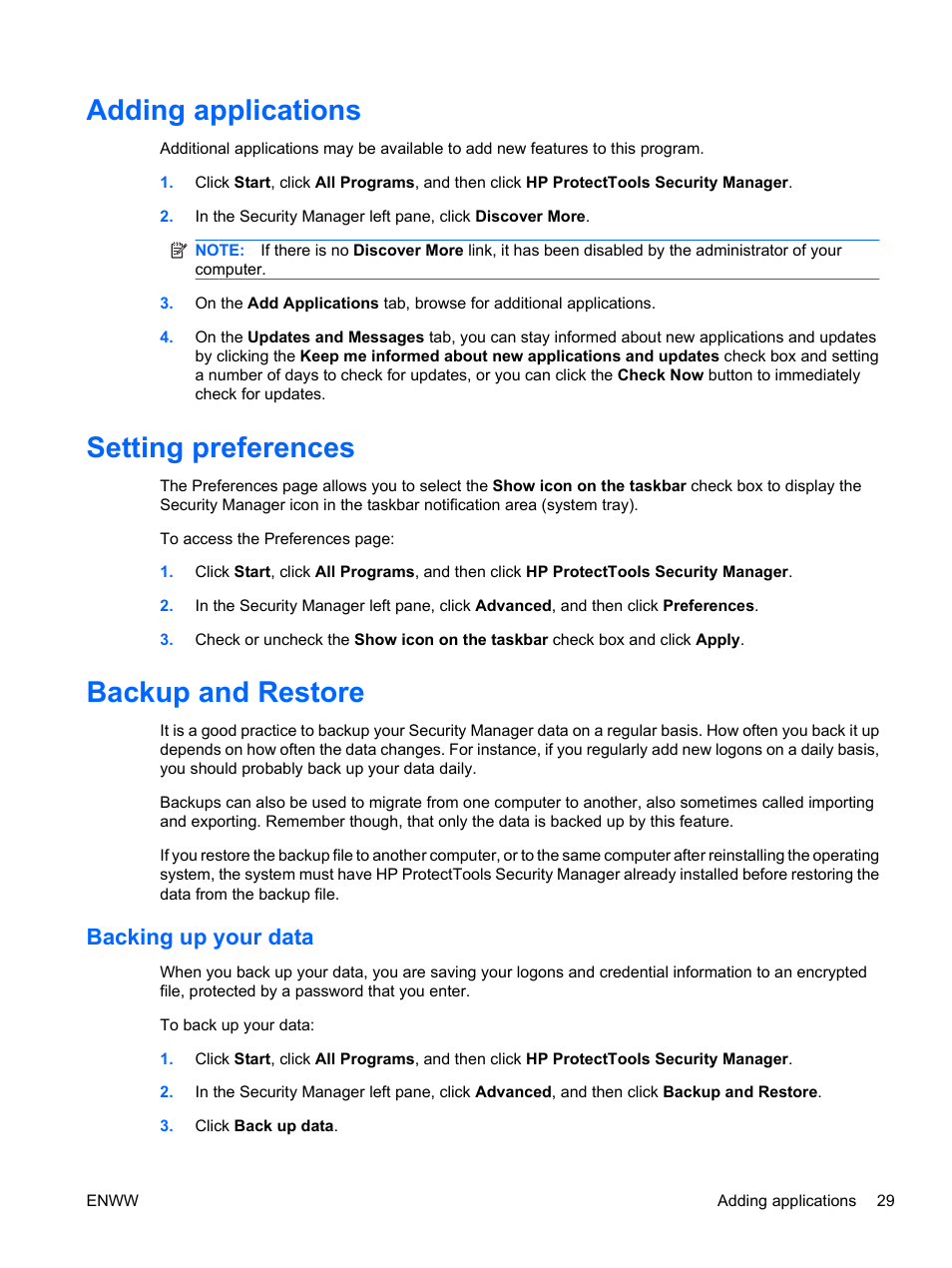 Adding applications

Additional applications may be available to add new features to this program.

1. Click Start, click All Programs, and then click HP ProtectTools Security Manager.

2. In the Security Manager left pane, click Discover More.

NOTE: If there is no Discover More link, it has been disabled by the administrator of your computer.

3. On the Add Applications tab, browse for additional applications.

4. On the Updates and Messages tab, you can stay informed about new applications and updates by clicking the Keep me informed about new applications and updates check box and setting a number of days to check for updates, or you can click the Check Now button to immediately check for updates.

Setting preferences

The Preferences page allows you to select the Show icon on the taskbar check box to display the Security Manager icon in the taskbar notification area (system tray).

To access the Preferences page:

1. Click Start, click All Programs, and then click HP ProtectTools Security Manager.

2. In the Security Manager left pane, click Advanced, and then click Preferences.

3. Check or uncheck the Show icon on the taskbar check box and click Apply.

Backup and Restore

It is a good practice to backup your Security Manager data on a regular basis. How often you back it up depends on how often the data changes. For instance, if you regularly add new logons on a daily basis, you should probably back up your data daily.

Backups can also be used to migrate from one computer to another, also sometimes called importing and exporting. Remember though, that only the data is backed up by this feature.

If you restore the backup file to another computer, or to the same computer after reinstalling the operating system, the system must have HP ProtectTools Security Manager already installed before restoring the data from the backup file.

Backing up your data

When you back up your data, you are saving your logons and credential information to an encrypted file, protected by a password that you enter.

To back up your data:

1. Click Start, click All Programs, and then click HP ProtectTools Security Manager.

2. In the Security Manager left pane, click Advanced, and then click Backup and Restore.

3. Click Back up data.

ENWW Adding applications 29